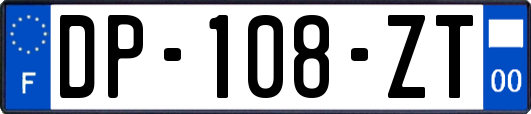 F
DP-108-ZT
00